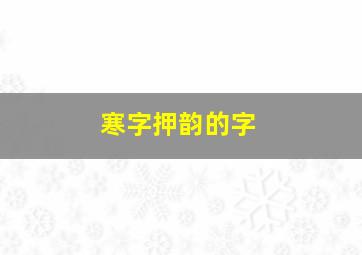 寒字押韵的字